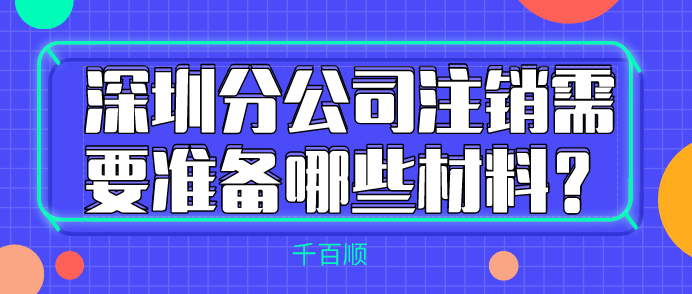 深圳分公司注销需要准备哪些材料？

千百顺